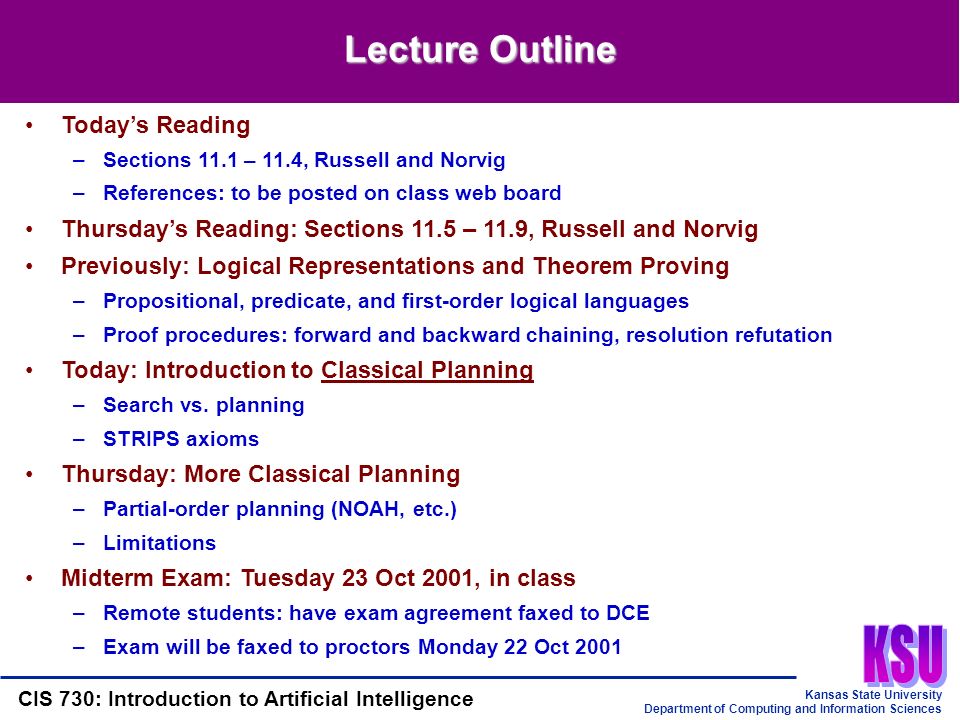 Lecture Outline

• Today's Reading
– Sections 11.1 – 11.4, Russell and Norvig
– References: to be posted on class web board
• Thursday's Reading: Sections 11.5 – 11.9, Russell and Norvig
• Previously: Logical Representations and Theorem Proving
– Propositional, predicate, and first-order logical languages
– Proof procedures: forward and backward chaining, resolution refutation
• Today: Introduction to Classical Planning
– Search vs. planning
– STRIPS axioms
• Thursday: More Classical Planning
– Partial-order planning (NOAH, etc.)
– Limitations
• Midterm Exam: Tuesday 23 Oct 2001, in class
– Remote students: have exam agreement faxed to DCE
– Exam will be faxed to proctors Monday 22 Oct 2001

KSU

CIS 730: Introduction to Artificial Intelligence

Kansas State University
Department of Computing and Information Sciences